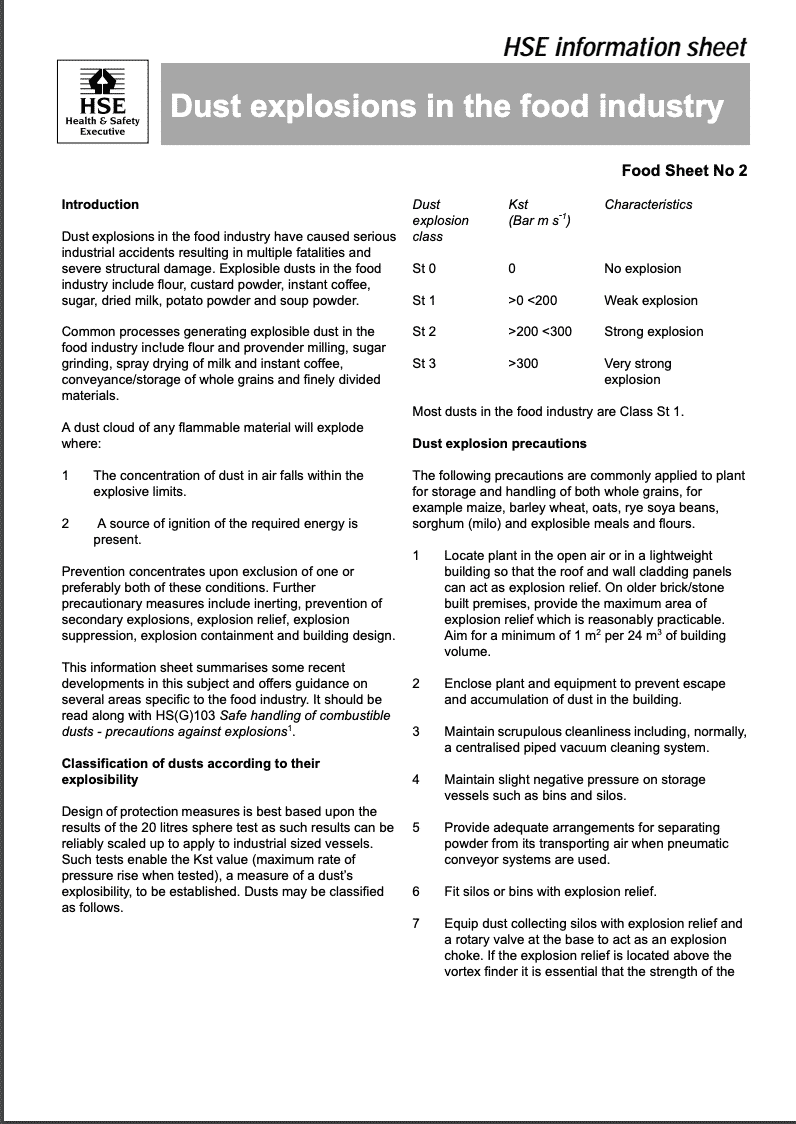 HSE information sheet

HSE
Health & Safety
Executive

Dust explosions in the food industry

Food Sheet No 2

Introduction

Dust explosions in the food industry have caused serious industrial accidents resulting in multiple fatalities and severe structural damage. Explosible dusts in the food industry include flour, custard powder, instant coffee, sugar, dried milk, potato powder and soup powder.

Common processes generating explosible dust in the food industry include flour and provender milling, sugar grinding, spray drying of milk and instant coffee, conveyance/storage of whole grains and finely divided materials.

A dust cloud of any flammable material will explode where:

1 The concentration of dust in air falls within the explosive limits.

2 A source of ignition of the required energy is present.

Prevention concentrates upon exclusion of one or preferably both of these conditions. Further precautionary measures include inerting, prevention of secondary explosions, explosion relief, explosion suppression, explosion containment and building design.

This information sheet summarises some recent developments in this subject and offers guidance on several areas specific to the food industry. It should be read along with HS(G)103 Safe handling of combustible dusts - precautions against explosions$^1$.

Classification of dusts according to their explosibility

Design of protection measures is best based upon the results of the 20 litres sphere test as such results can be reliably scaled up to apply to industrial sized vessels. Such tests enable the Kst value (maximum rate of pressure rise when tested), a measure of a dust's explosibility, to be established. Dusts may be classified as follows.

| Dust explosion class | Kst (Bar m $s^{-1}$) | Characteristics |
|---|---|---|
| St 0 | 0 | No explosion |
| St 1 | >0 <200 | Weak explosion |
| St 2 | >200 <300 | Strong explosion |
| St 3 | >300 | Very strong explosion |

Most dusts in the food industry are Class St 1.

Dust explosion precautions

The following precautions are commonly applied to plant for storage and handling of both whole grains, for example maize, barley wheat, oats, rye soya beans, sorghum (milo) and explosible meals and flours.

1 Locate plant in the open air or in a lightweight building so that the roof and wall cladding panels can act as explosion relief. On older brick/stone built premises, provide the maximum area of explosion relief which is reasonably practicable. Aim for a minimum of 1 $m^2$ per 24 $m^3$ of building volume.

2 Enclose plant and equipment to prevent escape and accumulation of dust in the building.

3 Maintain scrupulous cleanliness including, normally, a centralised piped vacuum cleaning system.

4 Maintain slight negative pressure on storage vessels such as bins and silos.

5 Provide adequate arrangements for separating powder from its transporting air when pneumatic conveyor systems are used.

6 Fit silos or bins with explosion relief.

7 Equip dust collecting silos with explosion relief and a rotary valve at the base to act as an explosion choke. If the explosion relief is located above the vortex finder it is essential that the strength of the